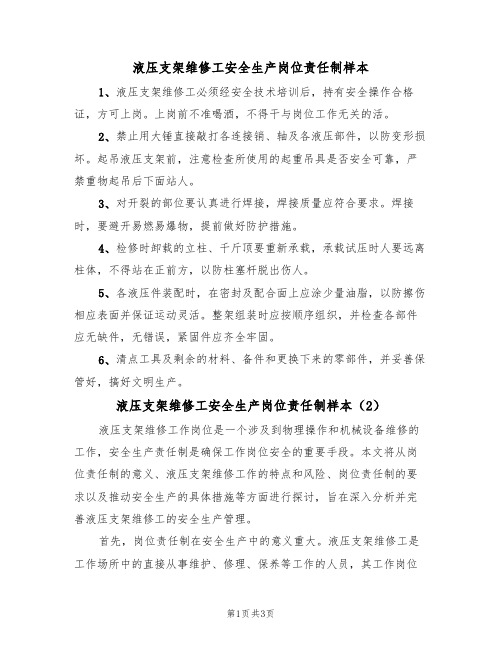 液压支架维修工安全生产岗位责任制样本

1、液压支架维修工必须经安全技术培训后，持有安全操作合格证，方可上岗。上岗前不准喝酒，不得干与岗位工作无关的活。

2、禁止用大锤直接敲打各连接销、轴及各液压部件，以防变形损坏。起吊液压支架前，注意检查所使用的起重吊具是否安全可靠，严禁重物起吊后下面站人。

3、对开裂的部位要认真进行焊接，焊接质量应符合要求。焊接时，要避开易燃易爆物，提前做好防护措施。

4、检修时卸载的立柱、千斤顶要重新承载，承载试压时人要远离柱体，不得站在正前方，以防柱塞杆脱出伤人。

5、各液压件装配时，在密封及配合面上应涂少量油脂，以防擦伤相应表面并保证运动灵活。整架组装时应按顺序组织，并检查各部件应无缺件，无错误，紧固件应齐全牢固。

6、清点工具及剩余的材料、备件和更换下来的零部件，并妥善保管好，搞好文明生产。

液压支架维修工安全生产岗位责任制样本（2）

液压支架维修工作岗位是一个涉及到物理操作和机械设备维修的工作，安全生产责任制是确保工作岗位安全的重要手段。本文将从岗位责任制的意义、液压支架维修工作的特点和风险、岗位责任制的要求以及推动安全生产的具体措施等方面进行探讨，旨在深入分析并完善液压支架维修工的安全生产管理。

首先，岗位责任制在安全生产中的意义重大。液压支架维修工是工作场所中的直接从事维护、修理、保养等工作的人员，其工作岗位

第1页 共3页